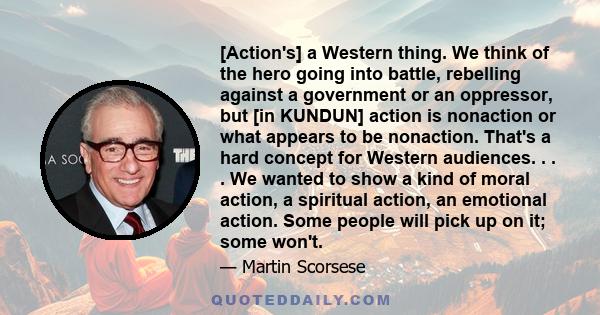 [Action's] a Western thing. We think of the hero going into battle, rebelling against a government or an oppressor, but [in KUNDUN] action is nonaction or what appears to be nonaction. That's a hard concept for Western audiences. . . . We wanted to show a kind of moral action, a spiritual action, an emotional action. Some people will pick up on it; some won't.

— Martin Scorsese

A SOC

THE

QUOTEDDAILY.COM